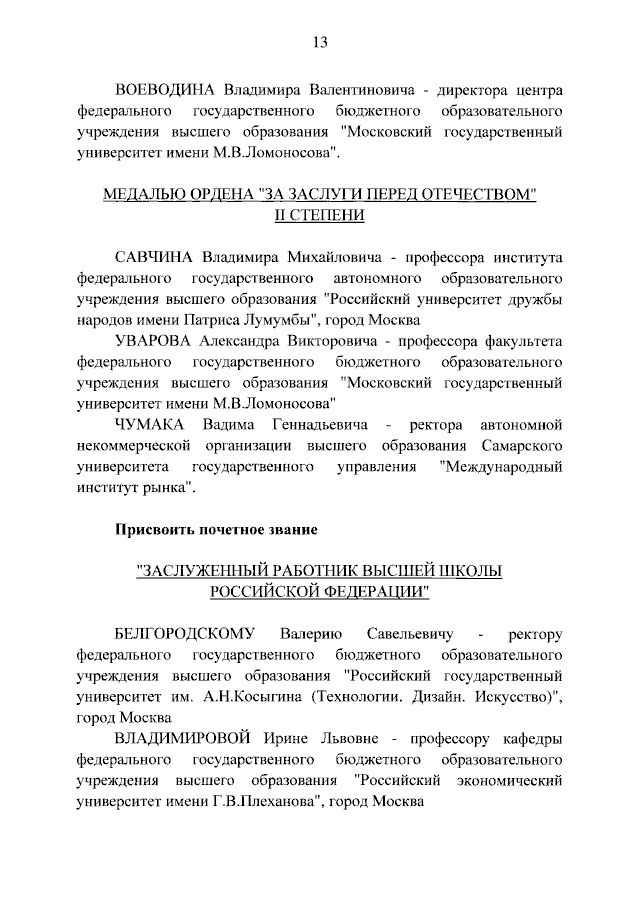 13

ВОЕВОДИНА Владимира Валентиновича - директора центра федерального государственного бюджетного образовательного учреждения высшего образования "Московский государственный университет имени М.В.Ломоносова".

МЕДАЛЬЮ ОРДЕНА "ЗА ЗАСЛУГИ ПЕРЕД ОТЕЧЕСТВОМ" II СТЕПЕНИ

САВЧИНА Владимира Михайловича - профессора института федерального государственного автономного образовательного учреждения высшего образования "Российский университет дружбы народов имени Патриса Лумумбы", город Москва

УВАРОВА Александра Викторовича - профессора факультета федерального государственного бюджетного образовательного учреждения высшего образования "Московский государственный университет имени М.В.Ломоносова"

ЧУМАКА Вадима Геннадьевича - ректора автономной некоммерческой организации высшего образования Самарского университета государственного управления "Международный институт рынка".

Присвоить почетное звание

"ЗАСЛУЖЕННЫЙ РАБОТНИК ВЫСШЕЙ ШКОЛЫ РОССИЙСКОЙ ФЕДЕРАЦИИ"

БЕЛГОРОДСКОМУ Валерию Савельевичу - ректору федерального государственного бюджетного образовательного учреждения высшего образования "Российский государственный университет им. А.Н.Косыгина (Технологии. Дизайн. Искусство)", город Москва

ВЛАДИМИРОВОЙ Ирине Львовне - профессору кафедры федерального государственного бюджетного образовательного учреждения высшего образования "Российский экономический университет имени Г.В.Плеханова", город Москва